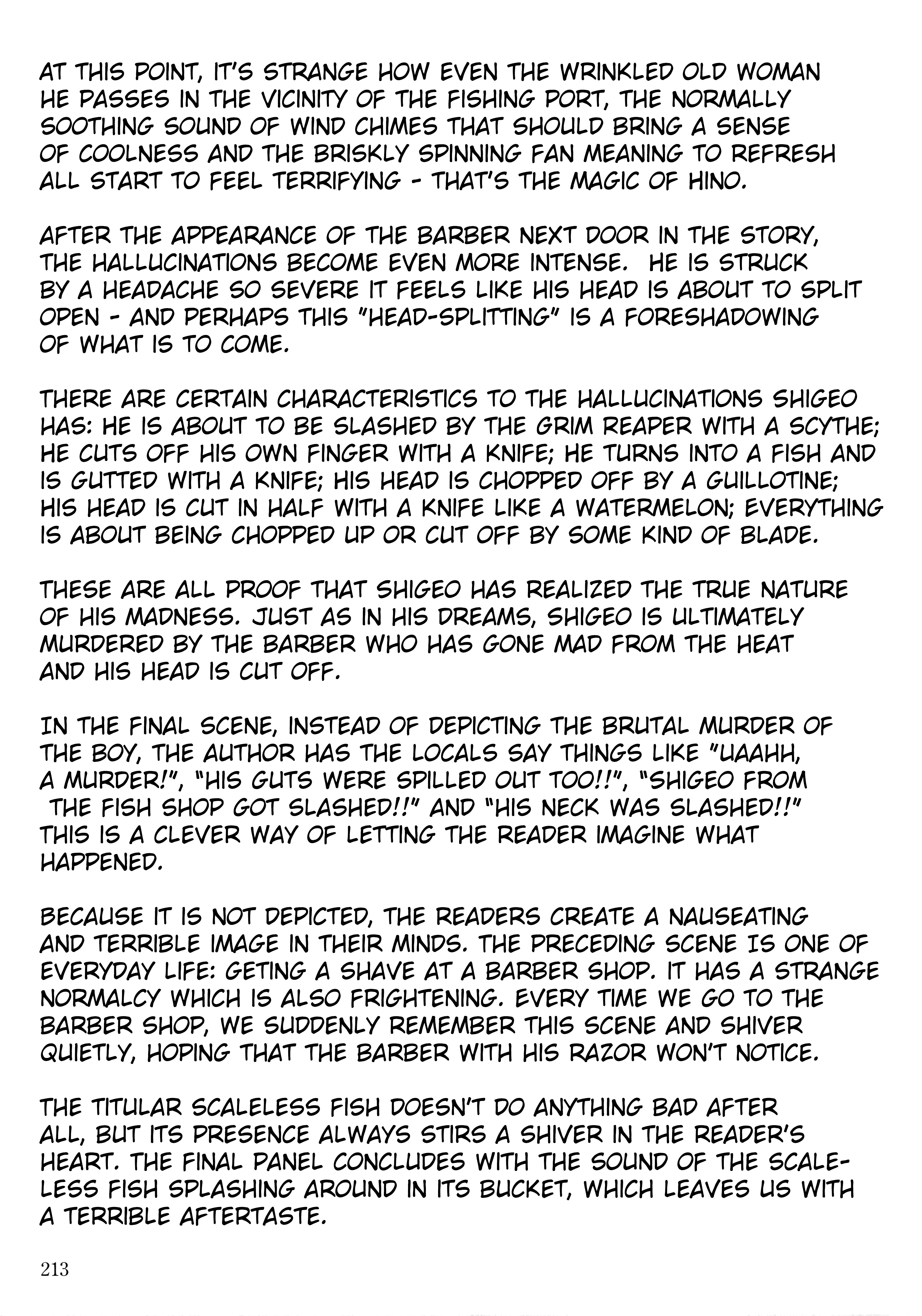 AT THIS POINT, IT'S STRANGE HOW EVEN THE WRINKLED OLD WOMAN HE PASSES IN THE VICINITY OF THE FISHING PORT, THE NORMALLY SOOTHING SOUND OF WIND CHIMES THAT SHOULD BRING A SENSE OF COOLNESS AND THE BRISKLY SPINNING FAN MEANING TO REFRESH ALL START TO FEEL TERRIFYING - THAT'S THE MAGIC OF HINO.

AFTER THE APPEARANCE OF THE BARBER NEXT DOOR IN THE STORY, THE HALLUCINATIONS BECOME EVEN MORE INTENSE. HE IS STRUCK BY A HEADACHE SO SEVERE IT FEELS LIKE HIS HEAD IS ABOUT TO SPLIT OPEN - AND PERHAPS THIS "HEAD-SPLITTING" IS A FORESHADOWING OF WHAT IS TO COME.

THERE ARE CERTAIN CHARACTERISTICS TO THE HALLUCINATIONS SHIGEO HAS: HE IS ABOUT TO BE SLASHED BY THE GRIM REAPER WITH A SCYTHE; HE CUTS OFF HIS OWN FINGER WITH A KNIFE; HE TURNS INTO A FISH AND IS GUTTED WITH A KNIFE; HIS HEAD IS CHOPPED OFF BY A GUILLOTINE; HIS HEAD IS CUT IN HALF WITH A KNIFE LIKE A WATERMELON; EVERYTHING IS ABOUT BEING CHOPPED UP OR CUT OFF BY SOME KIND OF BLADE.

THESE ARE ALL PROOF THAT SHIGEO HAS REALIZED THE TRUE NATURE OF HIS MADNESS. JUST AS IN HIS DREAMS, SHIGEO IS ULTIMATELY MURDERED BY THE BARBER WHO HAS GONE MAD FROM THE HEAT AND HIS HEAD IS CUT OFF.

IN THE FINAL SCENE, INSTEAD OF DEPICTING THE BRUTAL MURDER OF THE BOY, THE AUTHOR HAS THE LOCALS SAY THINGS LIKE "UAAHH, A MURDER!", "HIS GUTS WERE SPILLED OUT TOO!!", "SHIGEO FROM THE FISH SHOP GOT SLASHED!!" AND "HIS NECK WAS SLASHED!!" THIS IS A CLEVER WAY OF LETTING THE READER IMAGINE WHAT HAPPENED.

BECAUSE IT IS NOT DEPICTED, THE READERS CREATE A NAUSEATING AND TERRIBLE IMAGE IN THEIR MINDS. THE PRECEDING SCENE IS ONE OF EVERYDAY LIFE: GETING A SHAVE AT A BARBER SHOP. IT HAS A STRANGE NORMALCY WHICH IS ALSO FRIGHTENING. EVERY TIME WE GO TO THE BARBER SHOP, WE SUDDENLY REMEMBER THIS SCENE AND SHIVER QUIETLY, HOPING THAT THE BARBER WITH HIS RAZOR WON'T NOTICE.

THE TITULAR SCALELESS FISH DOESN'T DO ANYTHING BAD AFTER ALL, BUT ITS PRESENCE ALWAYS STIRS A SHIVER IN THE READER'S HEART. THE FINAL PANEL CONCLUDES WITH THE SOUND OF THE SCALELESS FISH SPLASHING AROUND IN ITS BUCKET, WHICH LEAVES US WITH A TERRIBLE AFTERTASTE.

213